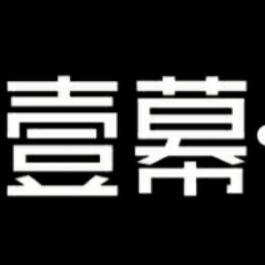 壹幕